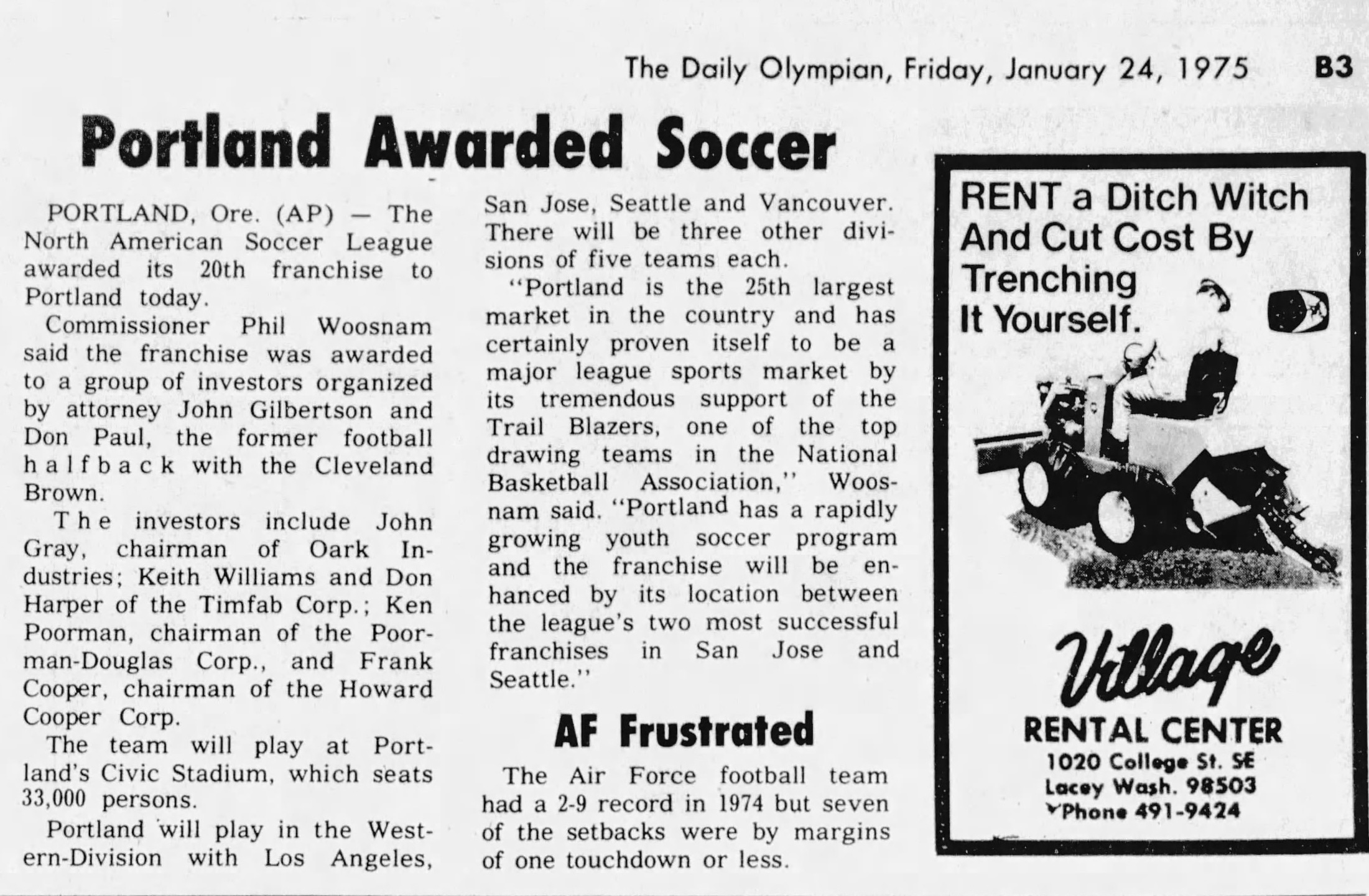 The Daily Olympian, Friday, January 24, 1975 B3

Portland Awarded Soccer

PORTLAND, Ore. (AP) — The North American Soccer League awarded its 20th franchise to Portland today.

Commissioner Phil Woosnam said the franchise was awarded to a group of investors organized by attorney John Gilbertson and Don Paul, the former football halfback with the Cleveland Brown.

The investors include John Gray, chairman of Oark Industries; Keith Williams and Don Harper of the Timfab Corp.; Ken Poorman, chairman of the Poorman-Douglas Corp., and Frank Cooper, chairman of the Howard Cooper Corp.

The team will play at Portland's Civic Stadium, which seats 33,000 persons.

Portland will play in the Western-Division with Los Angeles, San Jose, Seattle and Vancouver. There will be three other divisions of five teams each.

"Portland is the 25th largest market in the country and has certainly proven itself to be a major league sports market by its tremendous support of the Trail Blazers, one of the top drawing teams in the National Basketball Association," Woosnam said. "Portland has a rapidly growing youth soccer program and the franchise will be enhanced by its location between the league's two most successful franchises in San Jose and Seattle."

AF Frustrated

The Air Force football team had a 2-9 record in 1974 but seven of the setbacks were by margins of one touchdown or less.

RENT a Ditch Witch And Cut Cost By Trenching It Yourself.

Village
RENTAL CENTER
1020 College St. SE
Lacey Wash. 98503
Phone 491-9424